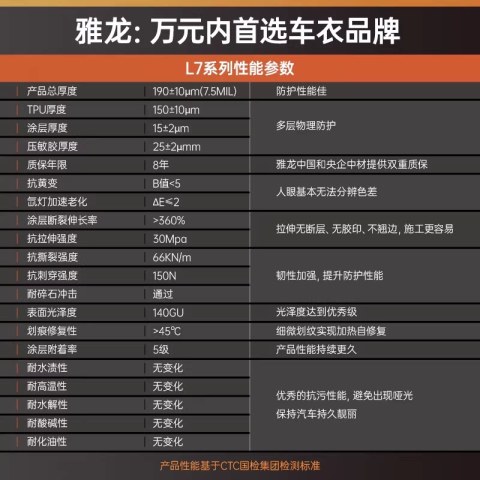 雅龙: 万元内首选车衣品牌

L7系列性能参数

| 产品总厚度 | 190±10μm(7.5MIL) | 防护性能佳 |
|---|---|---|
| TPU厚度 | 150±10μm | 多层物理防护 |
| 涂层厚度 | 15±2μm | |
| 压敏胶厚度 | 25±2μmm | |
| 质保年限 | 8年 | 雅龙中国和央企中材提供双重质保 |
| 抗黄变 | B值<5 | 人眼基本无法分辨色差 |
| 氙灯加速老化 | ΔE≤2 | |
| 涂层断裂伸长率 | >360% | 拉伸无断层、无胶印、不翘边, 施工更容易 |
| 抗拉伸强度 | 30Mpa | |
| 抗撕裂强度 | 66KN/m | 韧性加强, 提升防护性能 |
| 抗刺穿强度 | 150N | |
| 耐碎石冲击 | 通过 | |
| 表面光泽度 | 140GU | 光泽度达到优秀级 |
| 划痕修复性 | >45℃ | 细微划纹实现加热自修复 |
| 涂层附着率 | 5级 | 产品性能持续更久 |
| 耐水渍性 | 无变化 | 优秀的抗污性能, 避免出现哑光 保持汽车持久靓丽 |
| 耐高温性 | 无变化 | |
| 耐水解性 | 无变化 | |
| 耐酸碱性 | 无变化 | |
| 耐化油性 | 无变化 | |

产品性能基于CTC国检集团检测标准